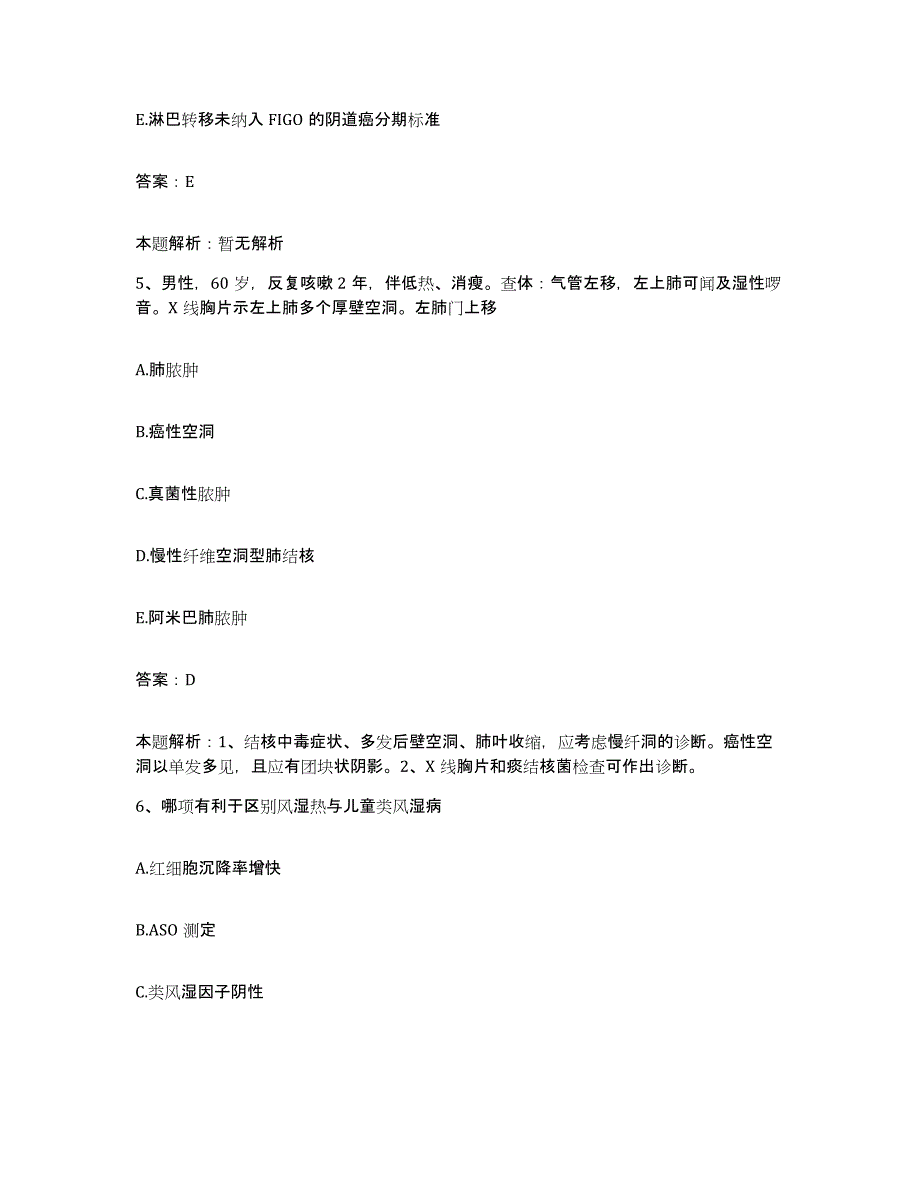 E.淋巴转移未纳入 FIGO 的阴道癌分期标准

答案：E

本题解析：暂无解析

5、男性，60 岁，反复咳嗽 2 年，伴低热、消瘦。查体：气管左移，左上肺可闻及湿性啰音。X 线胸片示左上肺多个厚壁空洞。左肺门上移

A.肺脓肿

B.癌性空洞

C.真菌性脓肿

D.慢性纤维空洞型肺结核

E.阿米巴肺脓肿

答案：D

本题解析：1、结核中毒症状、多发后壁空洞、肺叶收缩，应考虑慢纤洞的诊断。癌性空洞以单发多见，且应有团块状阴影。2、X 线胸片和痰结核菌检查可作出诊断。

6、哪项有利于区别风湿热与儿童类风湿病

A.红细胞沉降率增快

B.ASO 测定

C.类风湿因子阴性